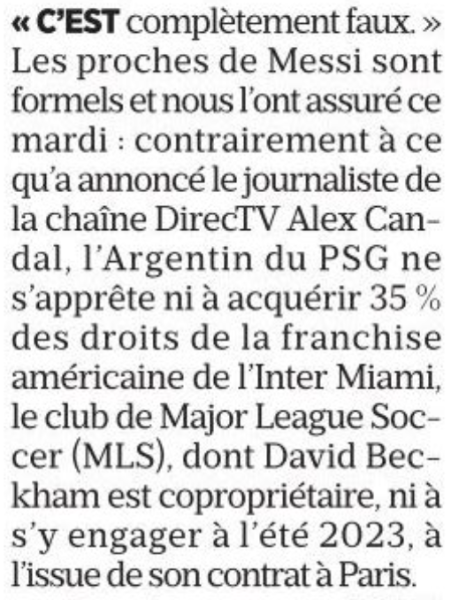 « C'EST complètement faux. » Les proches de Messi sont formels et nous l'ont assuré ce mardi : contrairement à ce qu'a annoncé le journaliste de la chaîne DirecTV Alex Candal, l'Argentin du PSG ne s'apprête ni à acquérir 35 % des droits de la franchise américaine de l'Inter Miami, le club de Major League Soccer (MLS), dont David Beckham est copropriétaire, ni à s'y engager à l'été 2023, à l'issue de son contrat à Paris.